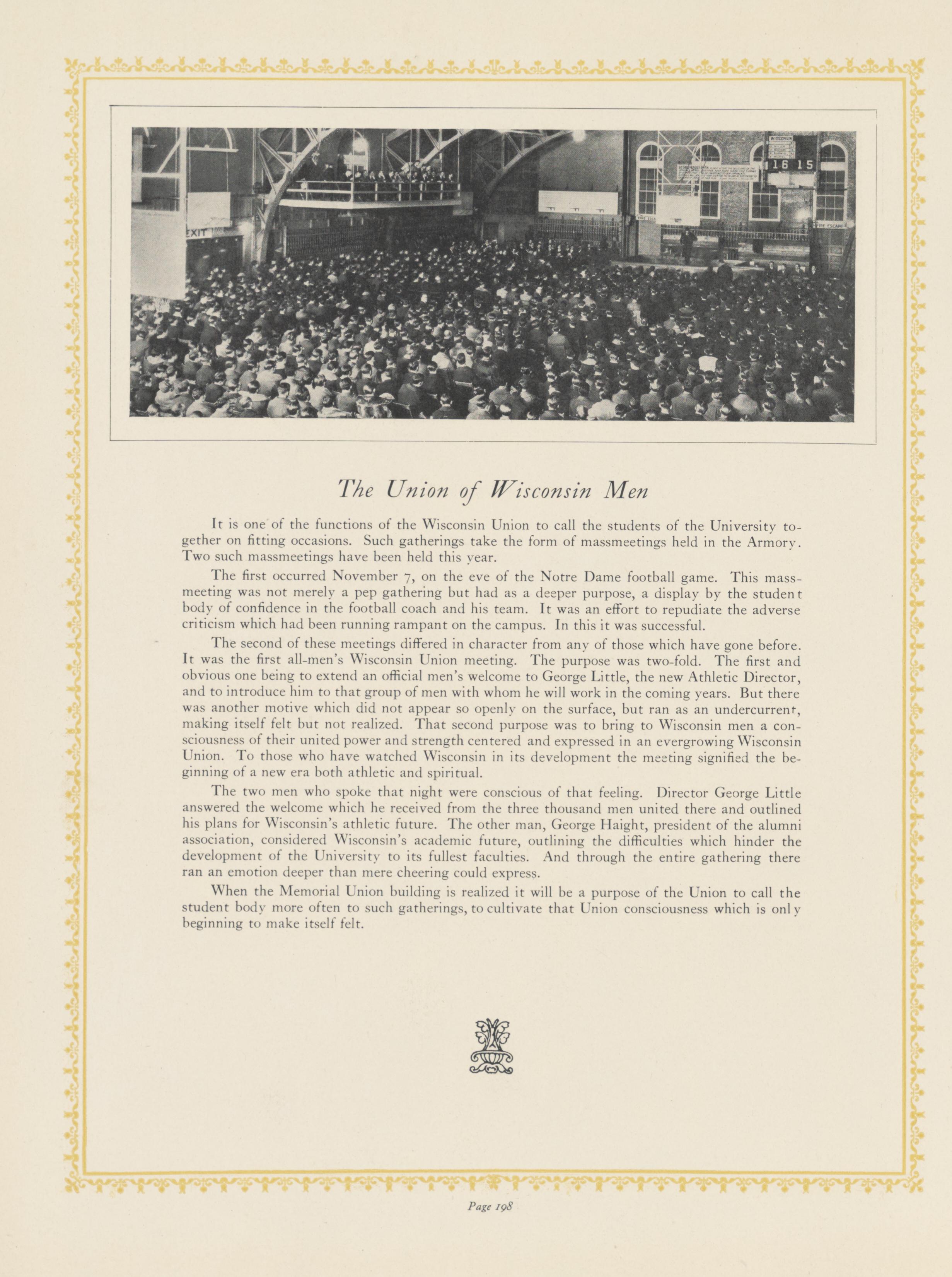 EXIT

WISCONSIN

16 15

FIRE ESCAPE

The Union of Wisconsin Men

It is one of the functions of the Wisconsin Union to call the students of the University together on fitting occasions. Such gatherings take the form of massmeetings held in the Armory. Two such massmeetings have been held this year.

The first occurred November 7, on the eve of the Notre Dame football game. This massmeeting was not merely a pep gathering but had as a deeper purpose, a display by the student body of confidence in the football coach and his team. It was an effort to repudiate the adverse criticism which had been running rampant on the campus. In this it was successful.

The second of these meetings differed in character from any of those which have gone before. It was the first all-men's Wisconsin Union meeting. The purpose was two-fold. The first and obvious one being to extend an official men's welcome to George Little, the new Athletic Director, and to introduce him to that group of men with whom he will work in the coming years. But there was another motive which did not appear so openly on the surface, but ran as an undercurrent, making itself felt but not realized. That second purpose was to bring to Wisconsin men a consciousness of their united power and strength centered and expressed in an evergrowing Wisconsin Union. To those who have watched Wisconsin in its development the meeting signified the beginning of a new era both athletic and spiritual.

The two men who spoke that night were conscious of that feeling. Director George Little answered the welcome which he received from the three thousand men united there and outlined his plans for Wisconsin's athletic future. The other man, George Haight, president of the alumni association, considered Wisconsin's academic future, outlining the difficulties which hinder the development of the University to its fullest faculties. And through the entire gathering there ran an emotion deeper than mere cheering could express.

When the Memorial Union building is realized it will be a purpose of the Union to call the student body more often to such gatherings, to cultivate that Union consciousness which is only beginning to make itself felt.

Page 198